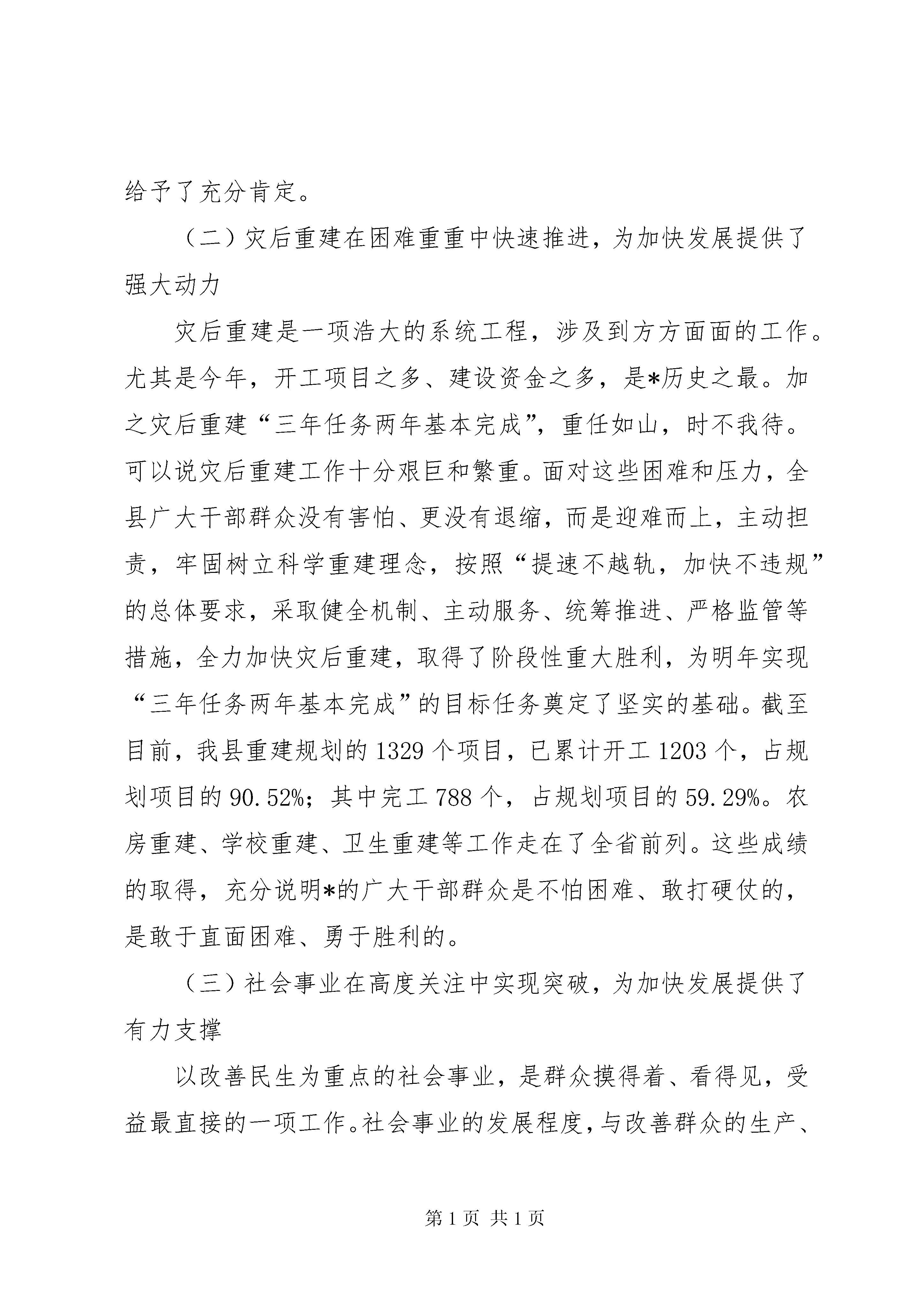 给予了充分肯定。

（二）灾后重建在困难重重中快速推进，为加快发展提供了强大动力

灾后重建是一项浩大的系统工程，涉及到方方面面的工作。尤其是今年，开工项目之多、建设资金之多，是*历史之最。加之灾后重建“三年任务两年基本完成”，重任如山，时不我待。可以说灾后重建工作十分艰巨和繁重。面对这些困难和压力，全县广大干部群众没有害怕、更没有退缩，而是迎难而上，主动担责，牢固树立科学重建理念，按照“提速不越轨，加快不违规”的总体要求，采取健全机制、主动服务、统筹推进、严格监管等措施，全力加快灾后重建，取得了阶段性重大胜利，为明年实现“三年任务两年基本完成”的目标任务奠定了坚实的基础。截至目前，我县重建规划的1329个项目，已累计开工1203个，占规划项目的90.52%；其中完工788个，占规划项目的59.29%。农房重建、学校重建、卫生重建等工作走在了全省前列。这些成绩的取得，充分说明*的广大干部群众是不怕困难、敢打硬仗的，是敢于直面困难、勇于胜利的。

（三）社会事业在高度关注中实现突破，为加快发展提供了有力支撑

以改善民生为重点的社会事业，是群众摸得着、看得见，受益最直接的一项工作。社会事业的发展程度，与改善群众的生产、

第1页 共1页